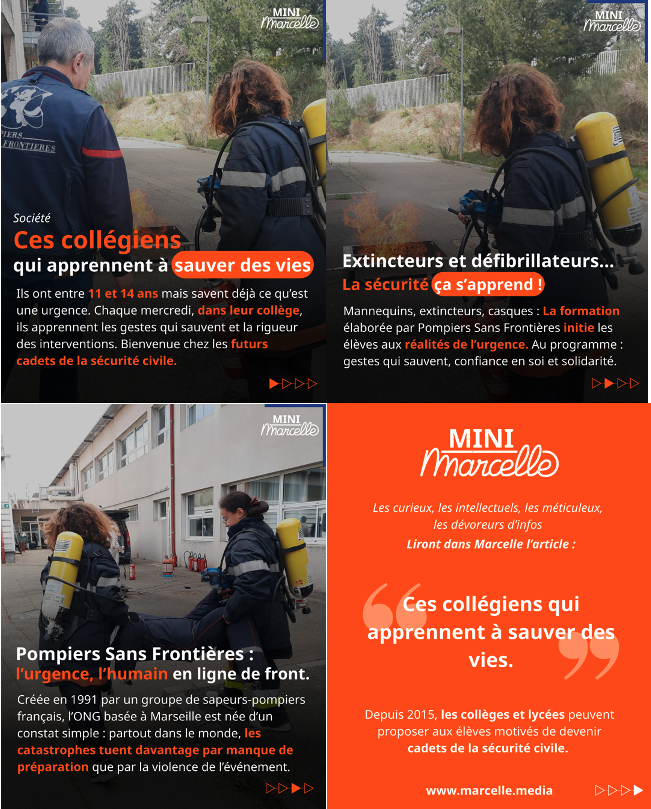 MINI Marcelle

PIERS FRONTIERES

Société

Ces collégiens qui apprennent à sauver des vies

Ils ont entre 11 et 14 ans mais savent déjà ce qu'est une urgence. Chaque mercredi, dans leur collège, ils apprennent les gestes qui sauvent et la rigueur des interventions. Bienvenue chez les futurs cadets de la sécurité civile.

MINI Marcelle

Extincteurs et défibrillateurs… La sécurité ça s'apprend !

Mannequins, extincteurs, casques : La formation élaborée par Pompiers Sans Frontières initie les élèves aux réalités de l'urgence. Au programme : gestes qui sauvent, confiance en soi et solidarité.

MINI Marcelle

Pompiers Sans Frontières : l'urgence, l'humain en ligne de front.

Créée en 1991 par un groupe de sapeurs-pompiers français, l'ONG basée à Marseille est née d'un constat simple : partout dans le monde, les catastrophes tuent davantage par manque de préparation que par la violence de l'événement.

MINI Marcelle

Les curieux, les intellectuels, les méticuleux, les dévoreurs d'infos
Liront dans Marcelle l'article :

Ces collégiens qui apprennent à sauver des vies.

Depuis 2015, les collèges et lycées peuvent proposer aux élèves motivés de devenir cadets de la sécurité civile.

www.marcelle.media